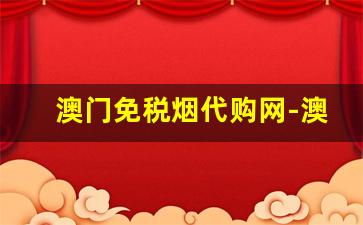 澳门免税烟代购网-澳